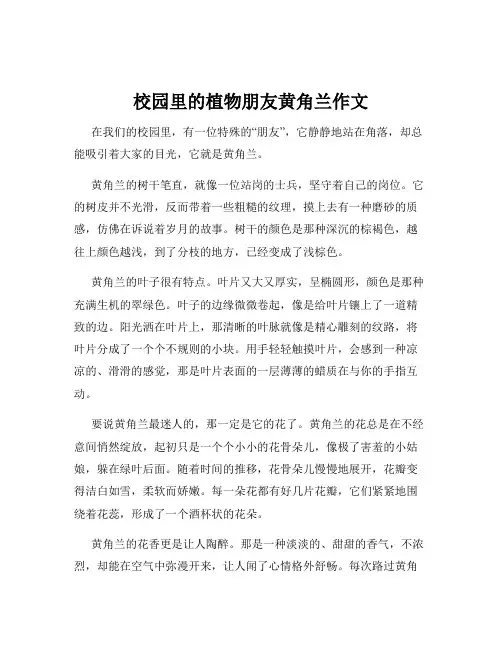 校园里的植物朋友黄角兰作文

在我们的校园里，有一位特殊的“朋友”，它静静地站在角落，却总能吸引着大家的目光，它就是黄角兰。

黄角兰的树干笔直，就像一位站岗的士兵，坚守着自己的岗位。它的树皮并不光滑，反而带着一些粗糙的纹理，摸上去有一种磨砂的质感，仿佛在诉说着岁月的故事。树干的颜色是那种深沉的棕褐色，越往上颜色越浅，到了分枝的地方，已经变成了浅棕色。

黄角兰的叶子很有特点。叶片又大又厚实，呈椭圆形，颜色是那种充满生机的翠绿色。叶子的边缘微微卷起，像是给叶片镶上了一道精致的边。阳光洒在叶片上，那清晰的叶脉就像是精心雕刻的纹路，将叶片分成了一个个不规则的小块。用手轻轻触摸叶片，会感到一种凉凉的、滑滑的感觉，那是叶片表面的一层薄薄的蜡质在与你的手指互动。

要说黄角兰最迷人的，那一定是它的花了。黄角兰的花总是在不经意间悄然绽放，起初只是一个个小小的花骨朵儿，像极了害羞的小姑娘，躲在绿叶后面。随着时间的推移，花骨朵儿慢慢地展开，花瓣变得洁白如雪，柔软而娇嫩。每一朵花都有好几片花瓣，它们紧紧地围绕着花蕊，形成了一个酒杯状的花朵。

黄角兰的花香更是让人陶醉。那是一种淡淡的、甜甜的香气，不浓烈，却能在空气中弥漫开来，让人闻了心情格外舒畅。每次路过黄角